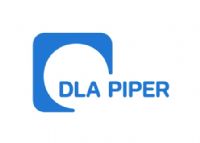 DLA PIPER